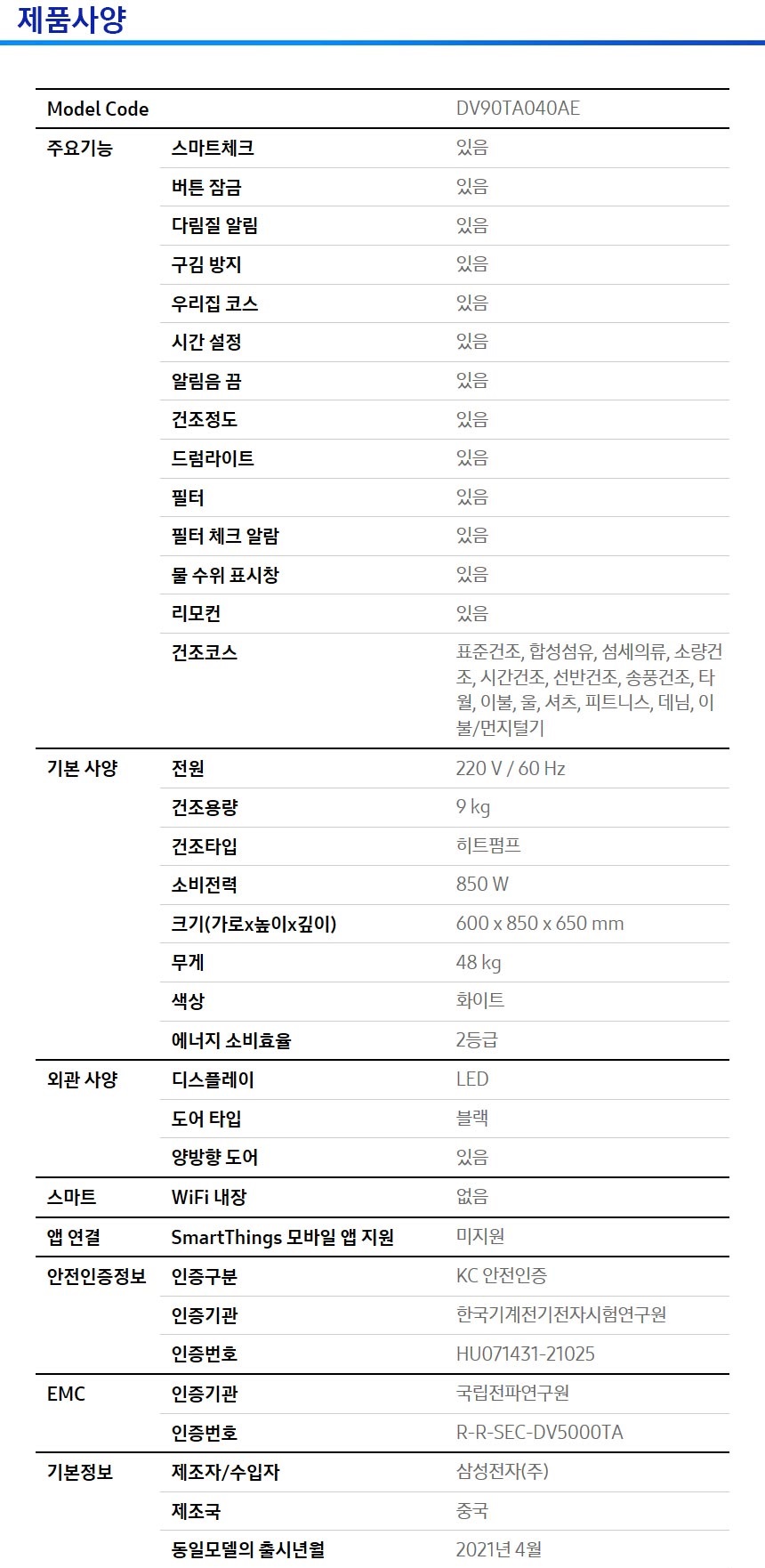 제품사양

| Model Code | | DV90TA040AE |
|---|---|---|
| 주요기능 | 스마트체크 | 있음 |
| | 버튼 잠금 | 있음 |
| | 다림질 알림 | 있음 |
| | 구김 방지 | 있음 |
| | 우리집 코스 | 있음 |
| | 시간 설정 | 있음 |
| | 알림음 끔 | 있음 |
| | 건조정도 | 있음 |
| | 드럼라이트 | 있음 |
| | 필터 | 있음 |
| | 필터 체크 알람 | 있음 |
| | 물 수위 표시창 | 있음 |
| | 리모컨 | 있음 |
| | 건조코스 | 표준건조, 합성섬유, 섬세의류, 소량건조, 시간건조, 선반건조, 송풍건조, 타월, 이불, 울, 셔츠, 피트니스, 데님, 이불/먼지털기 |
| 기본 사양 | 전원 | 220 V / 60 Hz |
| | 건조용량 | 9 kg |
| | 건조타입 | 히트펌프 |
| | 소비전력 | 850 W |
| | 크기(가로x높이x깊이) | 600 x 850 x 650 mm |
| | 무게 | 48 kg |
| | 색상 | 화이트 |
| | 에너지 소비효율 | 2등급 |
| 외관 사양 | 디스플레이 | LED |
| | 도어 타입 | 블랙 |
| | 양방향 도어 | 있음 |
| 스마트 | WiFi 내장 | 없음 |
| 앱 연결 | SmartThings 모바일 앱 지원 | 미지원 |
| 안전인증정보 | 인증구분 | KC 안전인증 |
| | 인증기관 | 한국기계전기전자시험연구원 |
| | 인증번호 | HU071431-21025 |
| EMC | 인증기관 | 국립전파연구원 |
| | 인증번호 | R-R-SEC-DV5000TA |
| 기본정보 | 제조자/수입자 | 삼성전자(주) |
| | 제조국 | 중국 |
| | 동일모델의 출시년월 | 2021년 4월 |